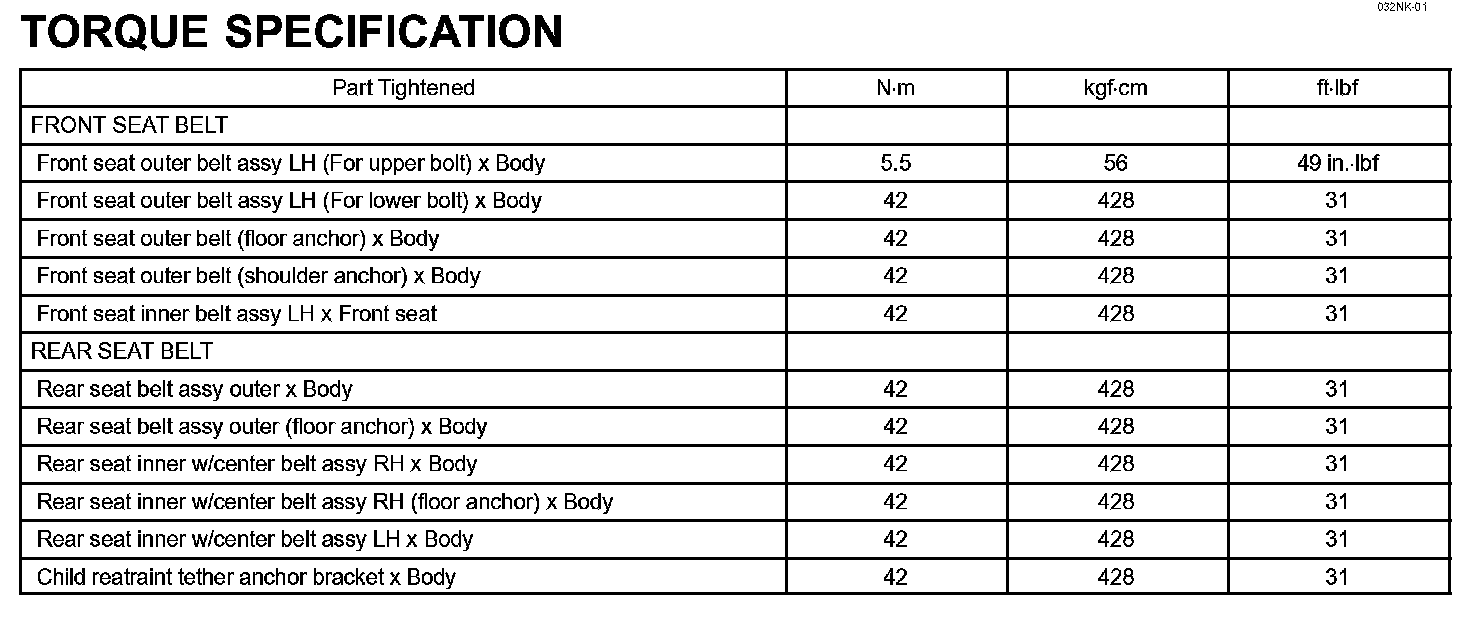 032NK-01

TORQUE SPECIFICATION

| Part Tightened | N·m | kgf·cm | ft·lbf |
|---|---|---|---|
| FRONT SEAT BELT | | | |
| Front seat outer belt assy LH (For upper bolt) x Body | 5.5 | 56 | 49 in.·lbf |
| Front seat outer belt assy LH (For lower bolt) x Body | 42 | 428 | 31 |
| Front seat outer belt (floor anchor) x Body | 42 | 428 | 31 |
| Front seat outer belt (shoulder anchor) x Body | 42 | 428 | 31 |
| Front seat inner belt assy LH x Front seat | 42 | 428 | 31 |
| REAR SEAT BELT | | | |
| Rear seat belt assy outer x Body | 42 | 428 | 31 |
| Rear seat belt assy outer (floor anchor) x Body | 42 | 428 | 31 |
| Rear seat inner w/center belt assy RH x Body | 42 | 428 | 31 |
| Rear seat inner w/center belt assy RH (floor anchor) x Body | 42 | 428 | 31 |
| Rear seat inner w/center belt assy LH x Body | 42 | 428 | 31 |
| Child reatraint tether anchor bracket x Body | 42 | 428 | 31 |